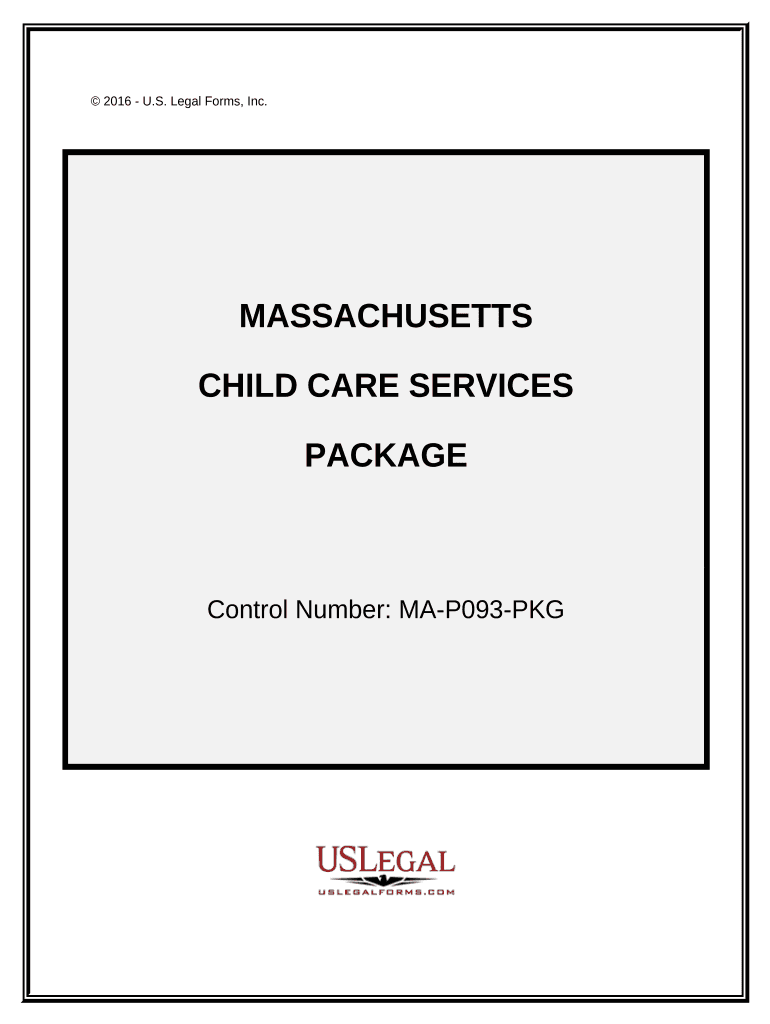 © 2016 - U.S. Legal Forms, Inc.

MASSACHUSETTS

CHILD CARE SERVICES

PACKAGE

Control Number: MA-P093-PKG

USLEGAL
USLEGALFORMS.COM